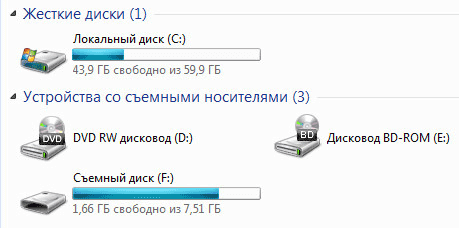 Жесткие диски (1)

Локальный диск (C:)
43,9 ГБ свободно из 59,9 ГБ

Устройства со съемными носителями (3)

DVD
DVD RW дисковод (D:)

BD
Дисковод BD-ROM (E:)

Съемный диск (F:)
1,66 ГБ свободно из 7,51 ГБ